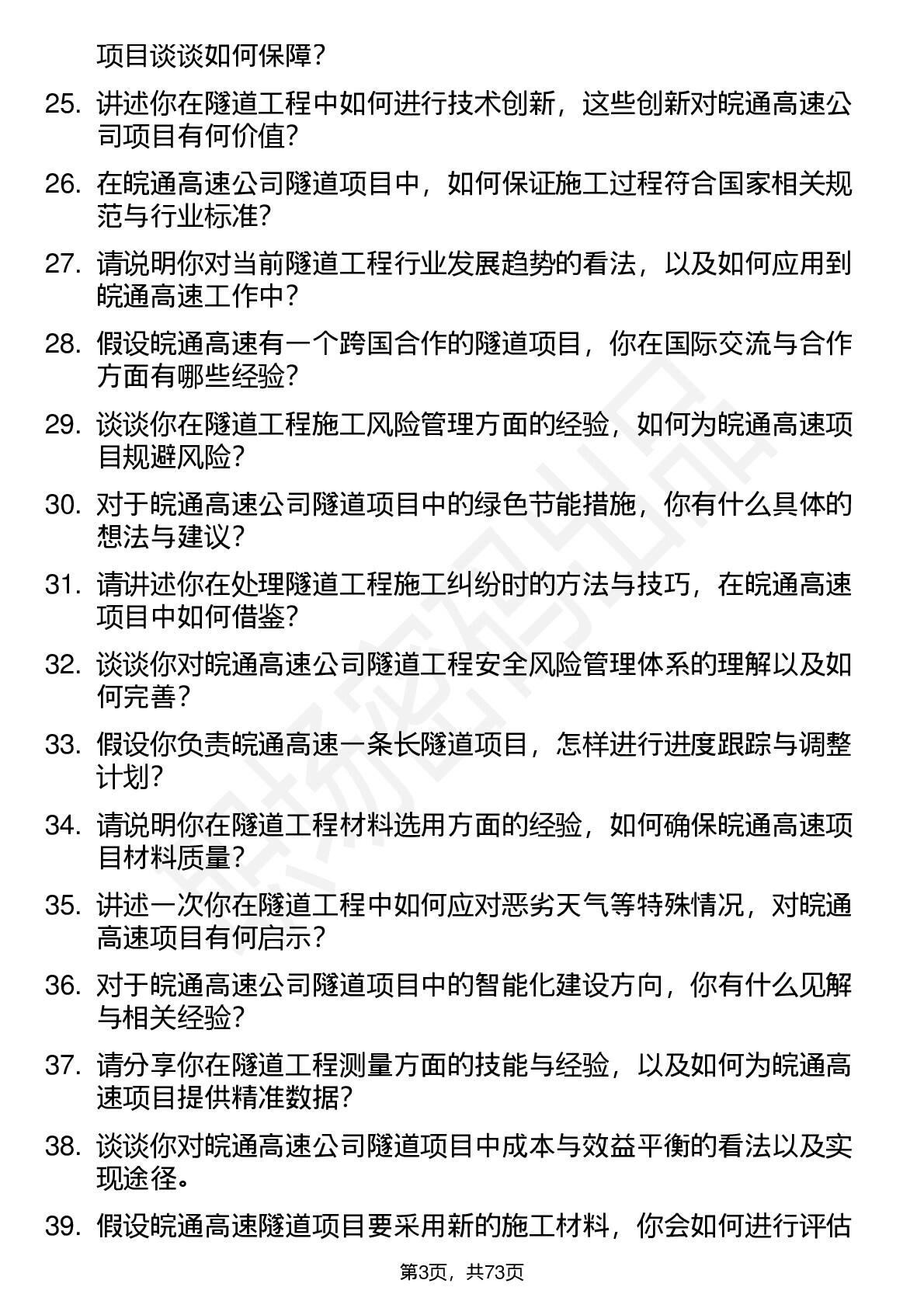 项目谈谈如何保障？

25. 讲述你在隧道工程中如何进行技术创新，这些创新对皖通高速公司项目有何价值？

26. 在皖通高速公司隧道项目中，如何保证施工过程符合国家相关规范与行业标准？

27. 请说明你对当前隧道工程行业发展趋势的看法，以及如何应用到皖通高速工作中？

28. 假设皖通高速有一个跨国合作的隧道项目，你在国际交流与合作方面有哪些经验？

29. 谈谈你在隧道工程施工风险管理方面的经验，如何为皖通高速项目规避风险？

30. 对于皖通高速公司隧道项目中的绿色节能措施，你有什么具体的想法与建议？

31. 请讲述你在处理隧道工程施工纠纷时的方法与技巧，在皖通高速项目中如何借鉴？

32. 谈谈你对皖通高速公司隧道工程安全风险管理体系的理解以及如何完善？

33. 假设你负责皖通高速一条长隧道项目，怎样进行进度跟踪与调整计划？

34. 请说明你在隧道工程材料选用方面的经验，如何确保皖通高速项目材料质量？

35. 讲述一次你在隧道工程中如何应对恶劣天气等特殊情况，对皖通高速项目有何启示？

36. 对于皖通高速公司隧道项目中的智能化建设方向，你有什么见解与相关经验？

37. 请分享你在隧道工程测量方面的技能与经验，以及如何为皖通高速项目提供精准数据？

38. 谈谈你对皖通高速公司隧道项目中成本与效益平衡的看法以及实现途径。

39. 假设皖通高速隧道项目要采用新的施工材料，你会如何进行评估

第3页，共73页